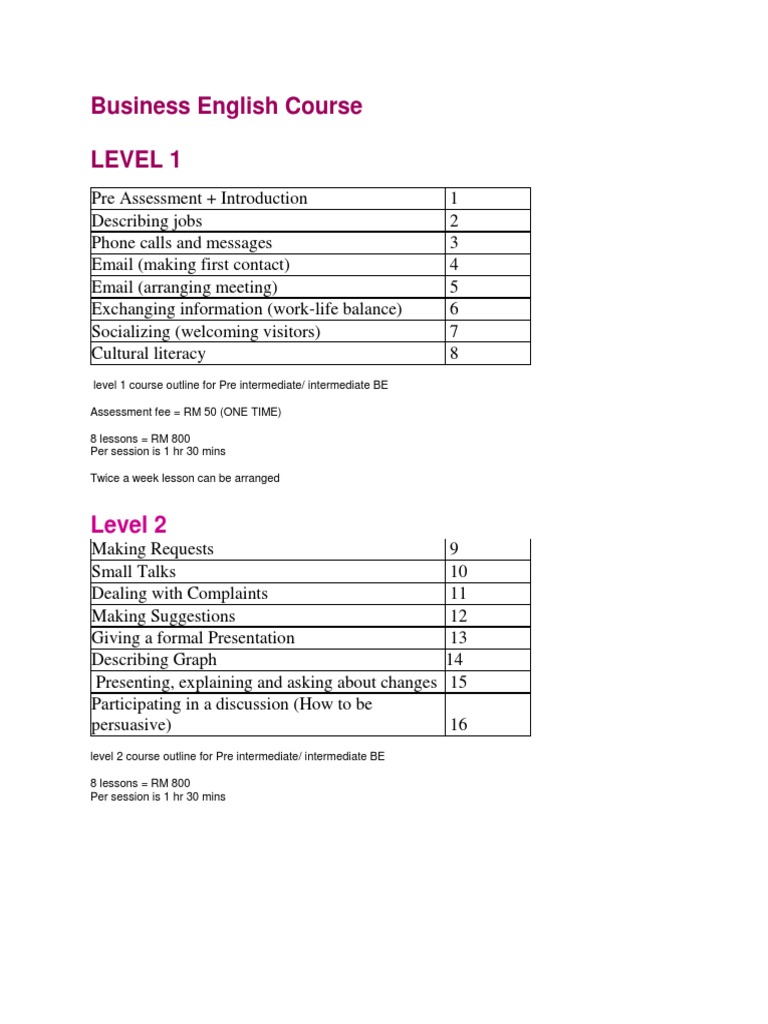 Business English Course

LEVEL 1

| Pre Assessment + Introduction | 1 |
|---|---|
| Describing jobs | 2 |
| Phone calls and messages | 3 |
| Email (making first contact) | 4 |
| Email (arranging meeting) | 5 |
| Exchanging information (work-life balance) | 6 |
| Socializing (welcoming visitors) | 7 |
| Cultural literacy | 8 |

level 1 course outline for Pre intermediate/ intermediate BE

Assessment fee = RM 50 (ONE TIME)

8 lessons = RM 800
Per session is 1 hr 30 mins

Twice a week lesson can be arranged

Level 2

| Making Requests | 9 |
|---|---|
| Small Talks | 10 |
| Dealing with Complaints | 11 |
| Making Suggestions | 12 |
| Giving a formal Presentation | 13 |
| Describing Graph | 14 |
| Presenting, explaining and asking about changes | 15 |
| Participating in a discussion (How to be persuasive) | 16 |

level 2 course outline for Pre intermediate/ intermediate BE

8 lessons = RM 800
Per session is 1 hr 30 mins